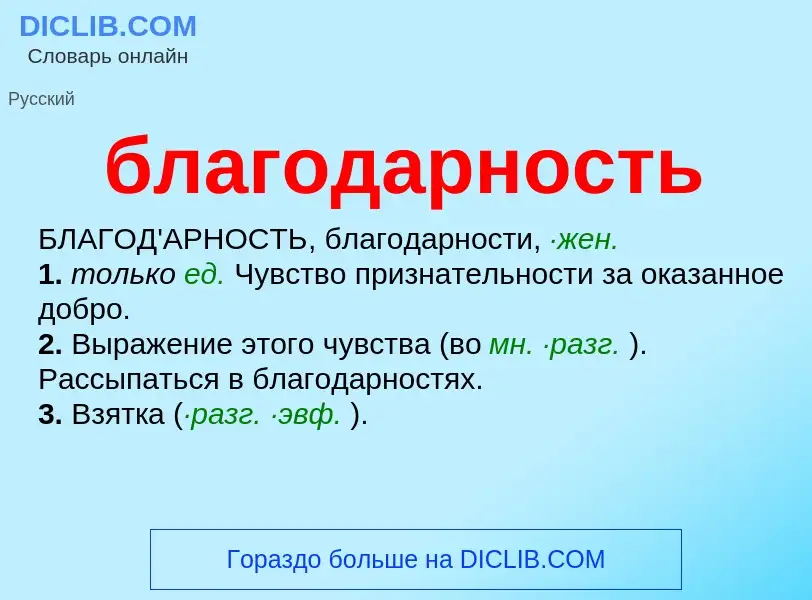 DICLIB.COM
Словарь онлайн

Русский

благодарность

БЛАГОД'АРНОСТЬ, благодарности, ·жен.
1. только ед. Чувство признательности за оказанное добро.
2. Выражение этого чувства (во мн. ·разг. ). Рассыпаться в благодарностях.
3. Взятка (·разг. ·эвф. ).

Гораздо больше на DICLIB.COM